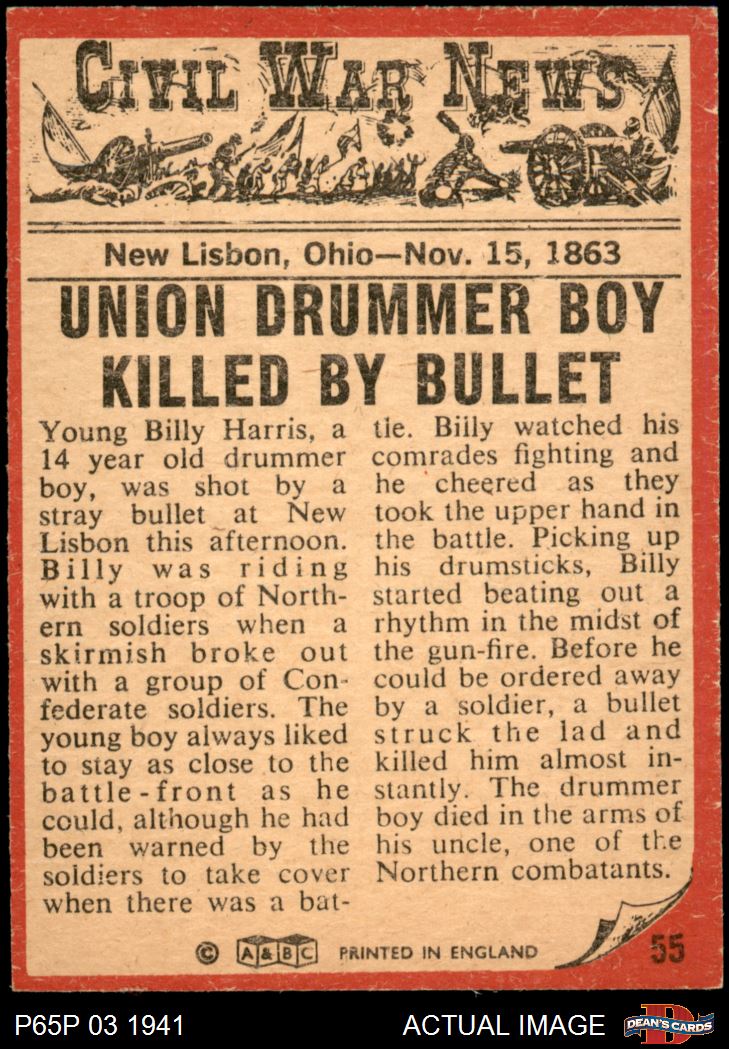 CIVIL WAR NEWS

New Lisbon, Ohio—Nov. 15, 1863

UNION DRUMMER BOY KILLED BY BULLET

Young Billy Harris, a 14 year old drummer boy, was shot by a stray bullet at New Lisbon this afternoon. Billy was riding with a troop of Northern soldiers when a skirmish broke out with a group of Confederate soldiers. The young boy always liked to stay as close to the battle-front as he could, although he had been warned by the soldiers to take cover when there was a battle. Billy watched his comrades fighting and he cheered as they took the upper hand in the battle. Picking up his drumsticks, Billy started beating out a rhythm in the midst of the gun-fire. Before he could be ordered away by a soldier, a bullet struck the lad and killed him almost instantly. The drummer boy died in the arms of his uncle, one of the Northern combatants.

© A&BC PRINTED IN ENGLAND 55

P65P 03 1941 ACTUAL IMAGE DEAN'S CARDS